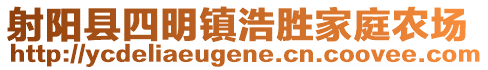 射阳县四明镇浩胜家庭农场
http://ycdeliaeugene.cn.coovee.com